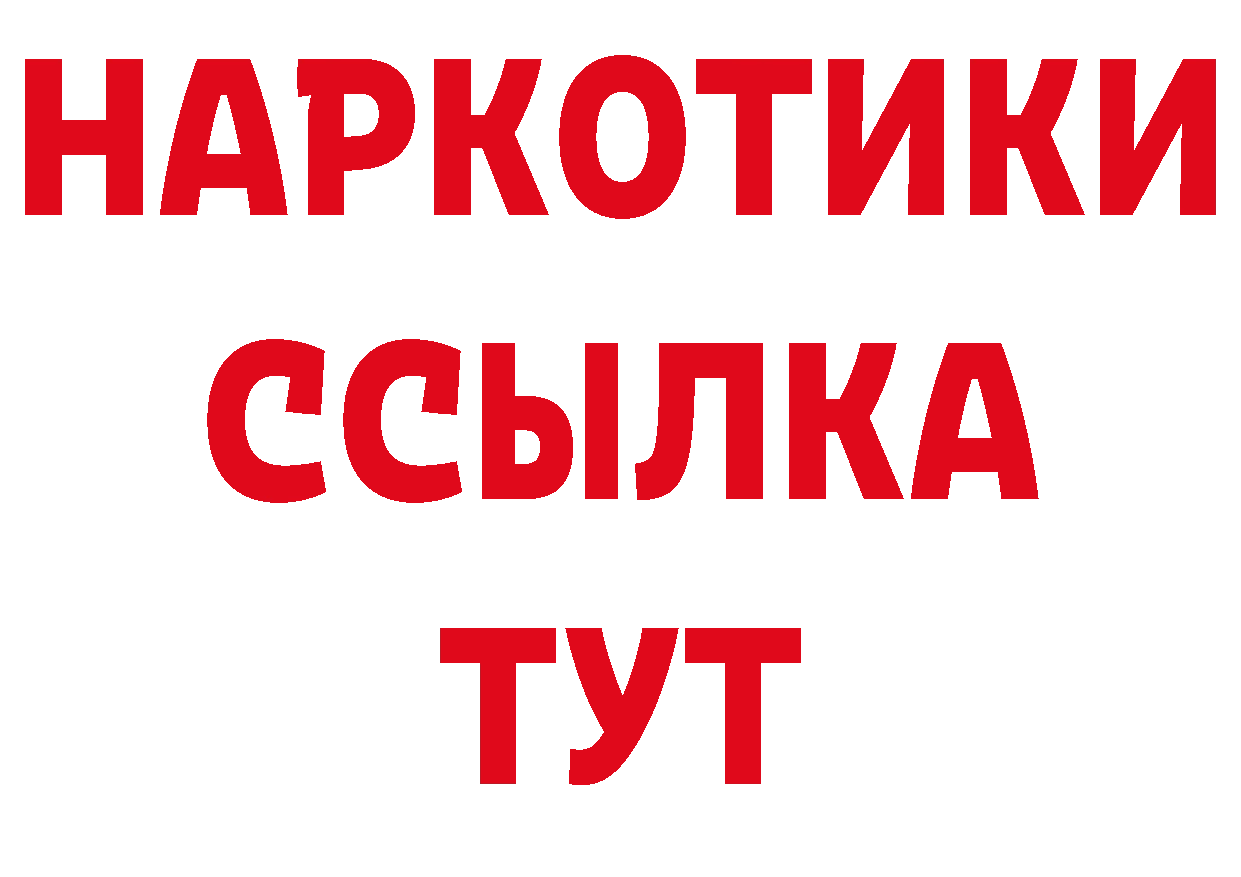 НАРКОТИКИ
ССЫЛКА
ТУТ